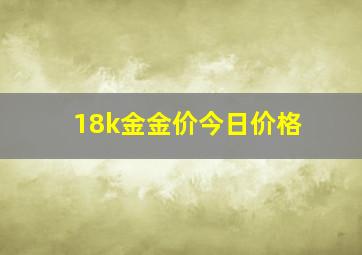 18k金金价今日价格